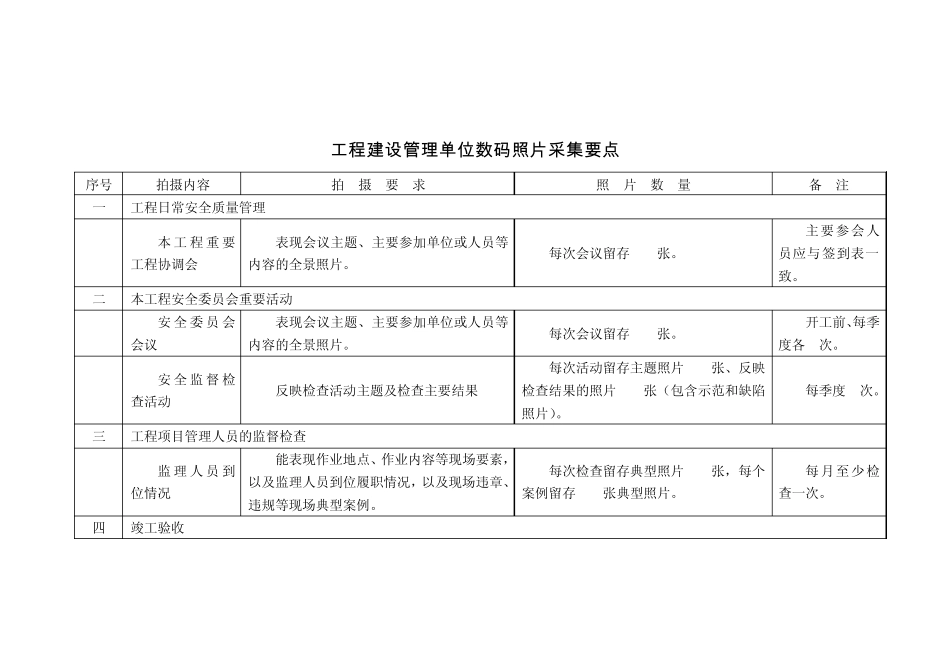 工程建设管理单位数码照片采集要点

| 序号 | 拍摄内容 | 拍 摄 要 求 | 照 片 数 量 | 备 注 |
|---|---|---|---|---|
| 一 | 工程日常安全质量管理 | | | |
| | 本工程重要工程协调会 | 表现会议主题、主要参加单位或人员等内容的全景照片。 | 每次会议留存 张。 | 主要参会人员应与签到表一致。 |
| 二 | 本工程安全委员会重要活动 | | | |
| | 安全委员会会议 | 表现会议主题、主要参加单位或人员等内容的全景照片。 | 每次会议留存 张。 | 开工前、每季度各 次。 |
| | 安全监督检查活动 | 反映检查活动主题及检查主要结果 | 每次活动留存主题照片 张、反映检查结果的照片 张（包含示范和缺陷照片）。 | 每季度 次。 |
| 三 | 工程项目管理人员的监督检查 | | | |
| | 监理人员到位情况 | 能表现作业地点、作业内容等现场要素，以及监理人员到位履职情况，以及现场违章、违规等现场典型案例。 | 每次检查留存典型照片 张，每个案例留存 张典型照片。 | 每月至少检查一次。 |
| 四 | 竣工验收 | | | |